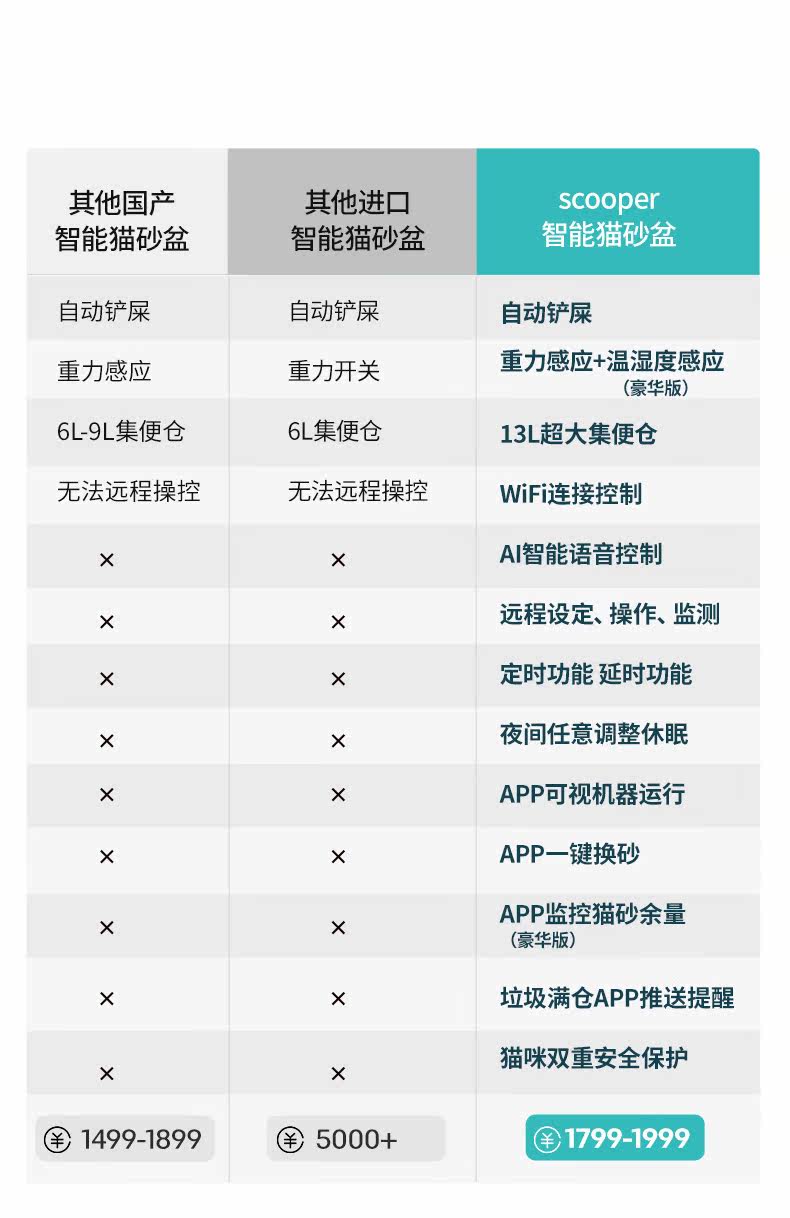 | 其他国产 智能猫砂盆 | 其他进口 智能猫砂盆 | scooper 智能猫砂盆 |
|---|---|---|
| 自动铲屎 | 自动铲屎 | 自动铲屎 |
| 重力感应 | 重力开关 | 重力感应+温湿度感应 （豪华版） |
| 6L-9L集便仓 | 6L集便仓 | 13L超大集便仓 |
| 无法远程操控 | 无法远程操控 | WiFi连接控制 |
| × | × | AI智能语音控制 |
| × | × | 远程设定、操作、监测 |
| × | × | 定时功能 延时功能 |
| × | × | 夜间任意调整休眠 |
| × | × | APP可视机器运行 |
| × | × | APP一键换砂 |
| × | × | APP监控猫砂余量 （豪华版） |
| × | × | 垃圾满仓APP推送提醒 |
| × | × | 猫咪双重安全保护 |
| ¥ 1499-1899 | ¥ 5000+ | ¥ 1799-1999 |